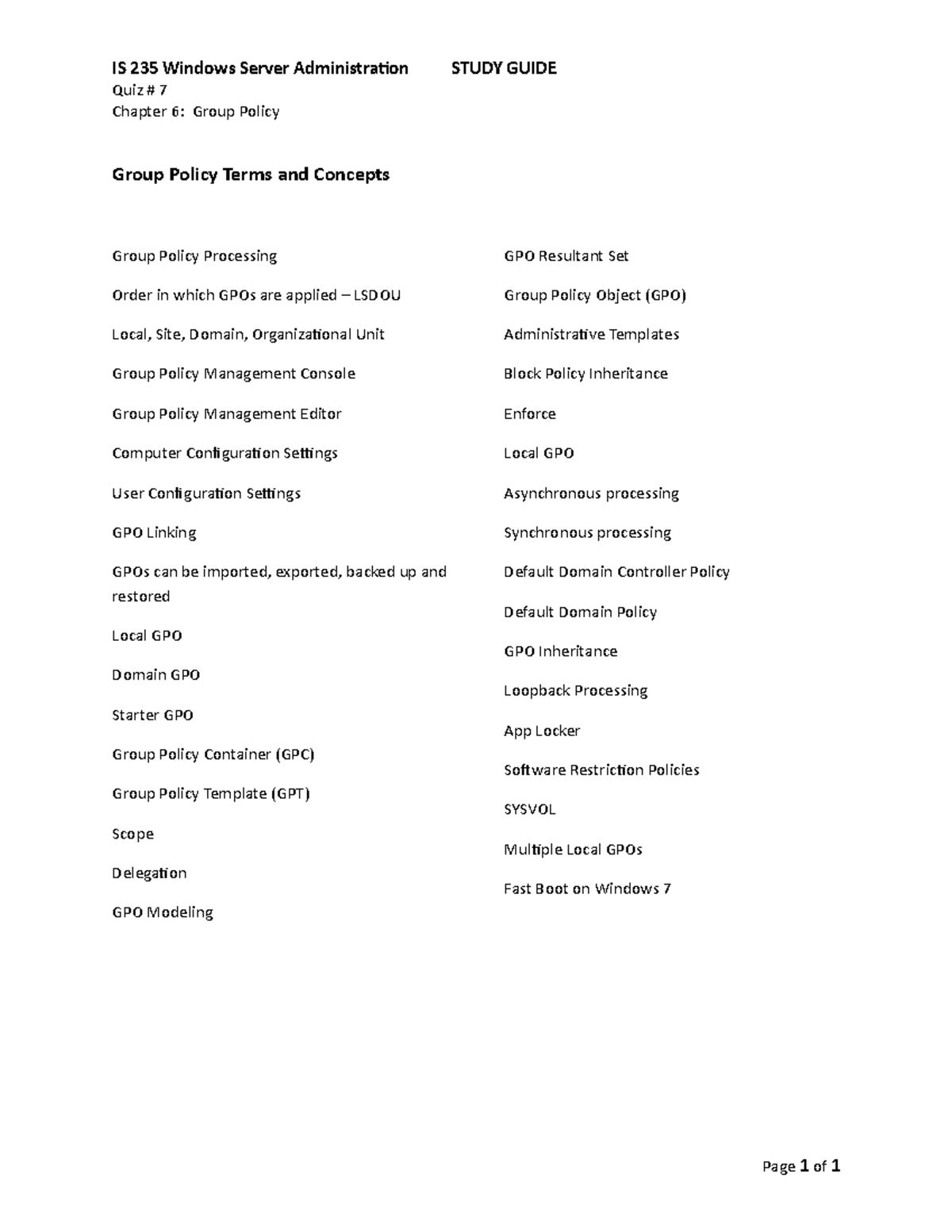 IS 235 Windows Server Administration STUDY GUIDE
Quiz # 7
Chapter 6: Group Policy

Group Policy Terms and Concepts

Group Policy Processing

Order in which GPOs are applied – LSDOU

Local, Site, Domain, Organizational Unit

Group Policy Management Console

Group Policy Management Editor

Computer Configuration Settings

User Configuration Settings

GPO Linking

GPOs can be imported, exported, backed up and restored

Local GPO

Domain GPO

Starter GPO

Group Policy Container (GPC)

Group Policy Template (GPT)

Scope

Delegation

GPO Modeling

GPO Resultant Set

Group Policy Object (GPO)

Administrative Templates

Block Policy Inheritance

Enforce

Local GPO

Asynchronous processing

Synchronous processing

Default Domain Controller Policy

Default Domain Policy

GPO Inheritance

Loopback Processing

App Locker

Software Restriction Policies

SYSVOL

Multiple Local GPOs

Fast Boot on Windows 7

Page 1 of 1